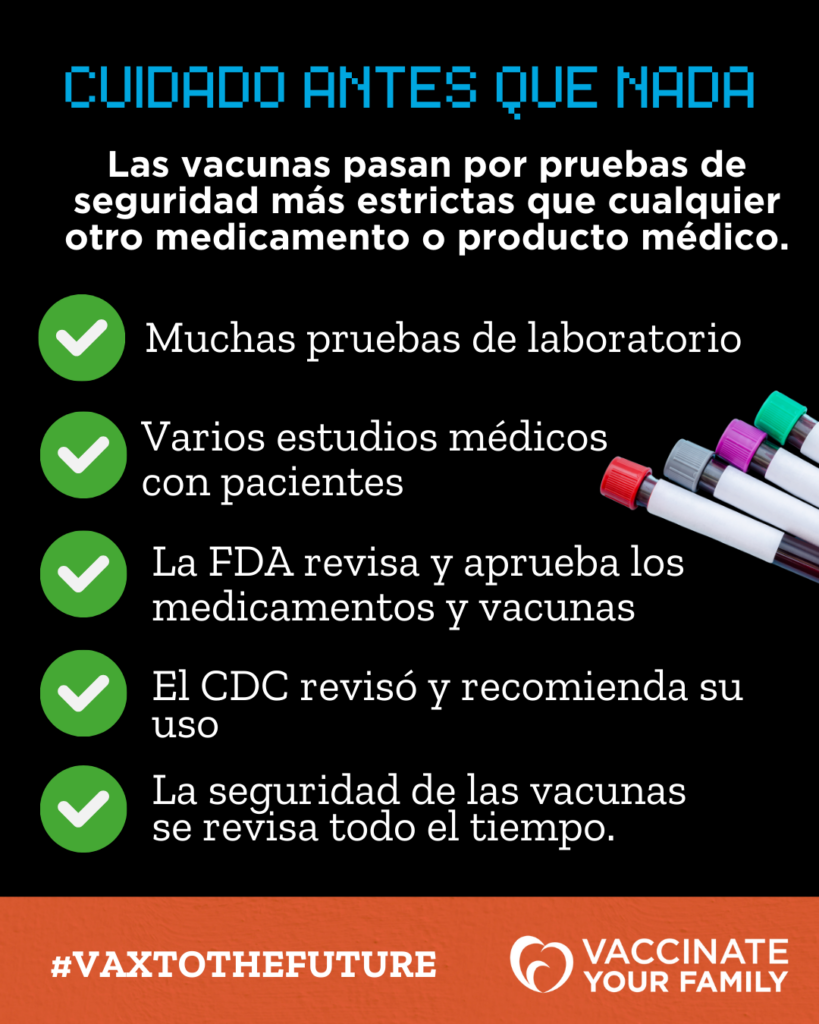 CUIDADO ANTES QUE NADA

Las vacunas pasan por pruebas de seguridad más estrictas que cualquier otro medicamento o producto médico.

✓ Muchas pruebas de laboratorio

✓ Varios estudios médicos con pacientes

✓ La FDA revisa y aprueba los medicamentos y vacunas

✓ El CDC revisó y recomienda su uso

✓ La seguridad de las vacunas se revisa todo el tiempo.

#VAXTOTHEFUTURE

VACCINATE YOUR FAMILY